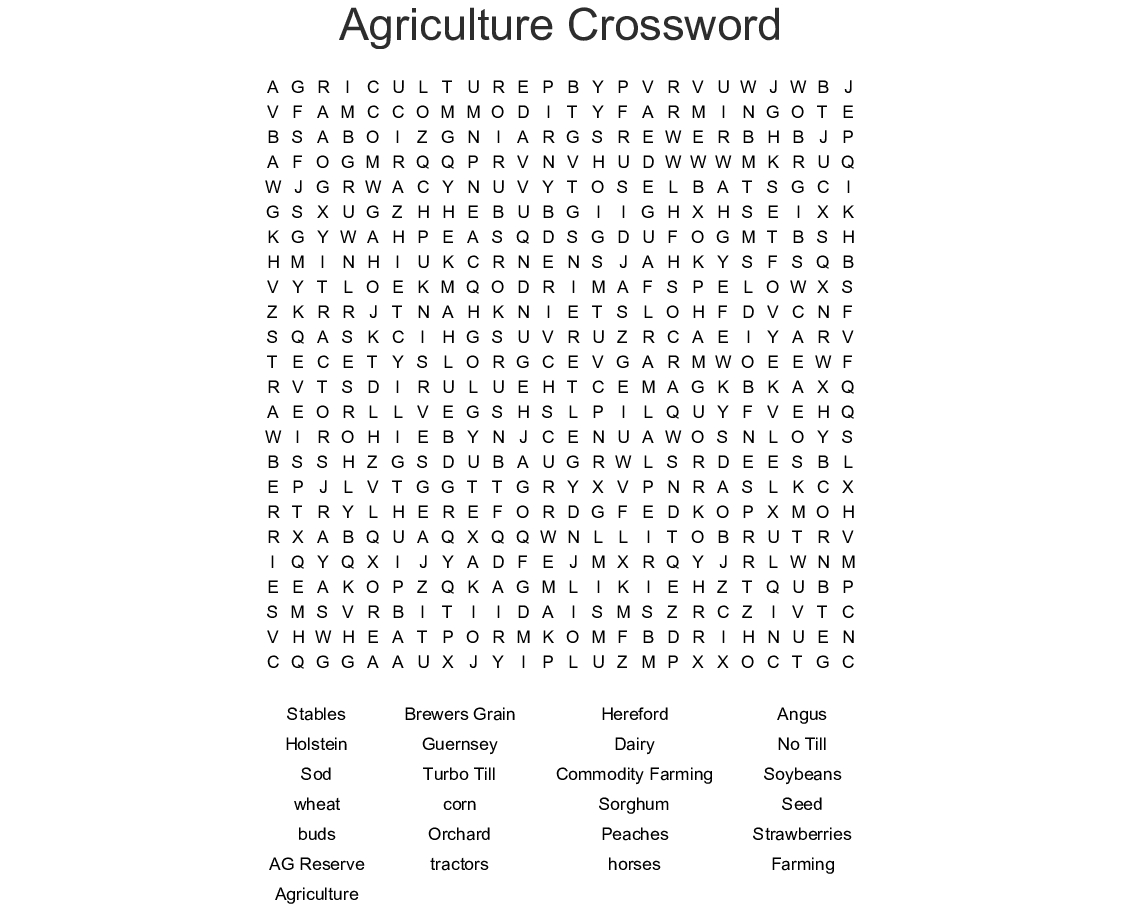 Agriculture Crossword

A G R I C U L T U R E P B Y P V R V U W J W B J
V F A M C C O M M O D I T Y F A R M I N G O T E
B S A B O I Z G N I A R G S R E W E R B H B J P
A F O G M R Q Q P R V N V H U D W W W M K R U Q
W J G R W A C Y N U V Y T O S E L B A T S G C I
G S X U G Z H H E B U B G I I G H X H S E I X K
K G Y W A H P E A S Q D S G D U F O G M T B S H
H M I N H I U K C R N E N S J A H K Y S F S Q B
V Y T L O E K M Q O D R I M A F S P E L O W X S
Z K R R J T N A H K N I E T S L O H F D V C N F
S Q A S K C I H G S U V R U Z R C A E I Y A R V
T E C E T Y S L O R G C E V G A R M W O E E W F
R V T S D I R U L U E H T C E M A G K B K A X Q
A E O R L L V E G S H S L P I L Q U Y F V E H Q
W I R O H I E B Y N J C E N U A W O S N L O Y S
B S S H Z G S D U B A U G R W L S R D E E S B L
E P J L V T G G T T G R Y X V P N R A S L K C X
R T R Y L H E R E F O R D G F E D K O P X M O H
R X A B Q U A Q X Q Q W N L L I T O B R U T R V
I Q Y Q X I J Y A D F E J M X R Q Y J R L W N M
E E A K O P Z Q K A G M L I K I E H Z T Q U B P
S M S V R B I T I I D A I S M S Z R C Z I V T C
V H W H E A T P O R M K O M F B D R I H N U E N
C Q G G A A U X J Y I P L U Z M P X X O C T G C

Stables
Holstein
Sod
wheat
buds
AG Reserve
Agriculture

Brewers Grain
Guernsey
Turbo Till
corn
Orchard
tractors

Hereford
Dairy
Commodity Farming
Sorghum
Peaches
horses

Angus
No Till
Soybeans
Seed
Strawberries
Farming